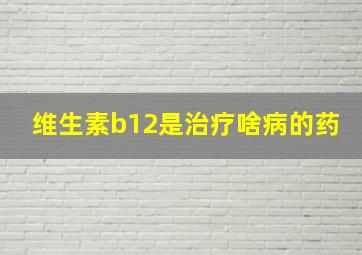 维生素b12是治疗啥病的药